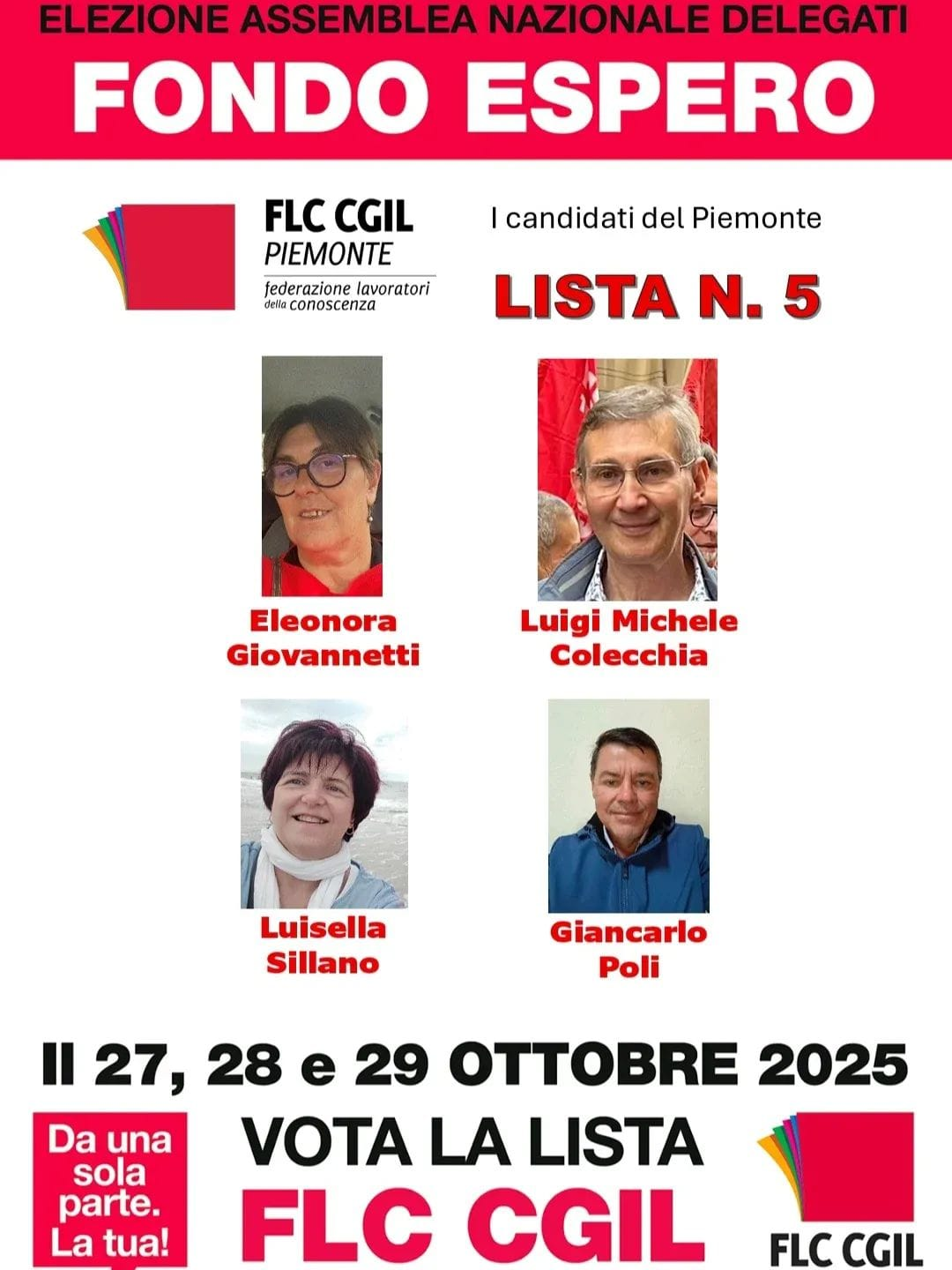 ELEZIONE ASSEMBLEA NAZIONALE DELEGATI

FONDO ESPERO

FLC CGIL
PIEMONTE
federazione lavoratori della conoscenza

I candidati del Piemonte

LISTA N. 5

Eleonora Giovannetti

Luigi Michele Colecchia

Luisella Sillano

Giancarlo Poli

Il 27, 28 e 29 OTTOBRE 2025

Da una sola parte. La tua!

VOTA LA LISTA
FLC CGIL

FLC CGIL